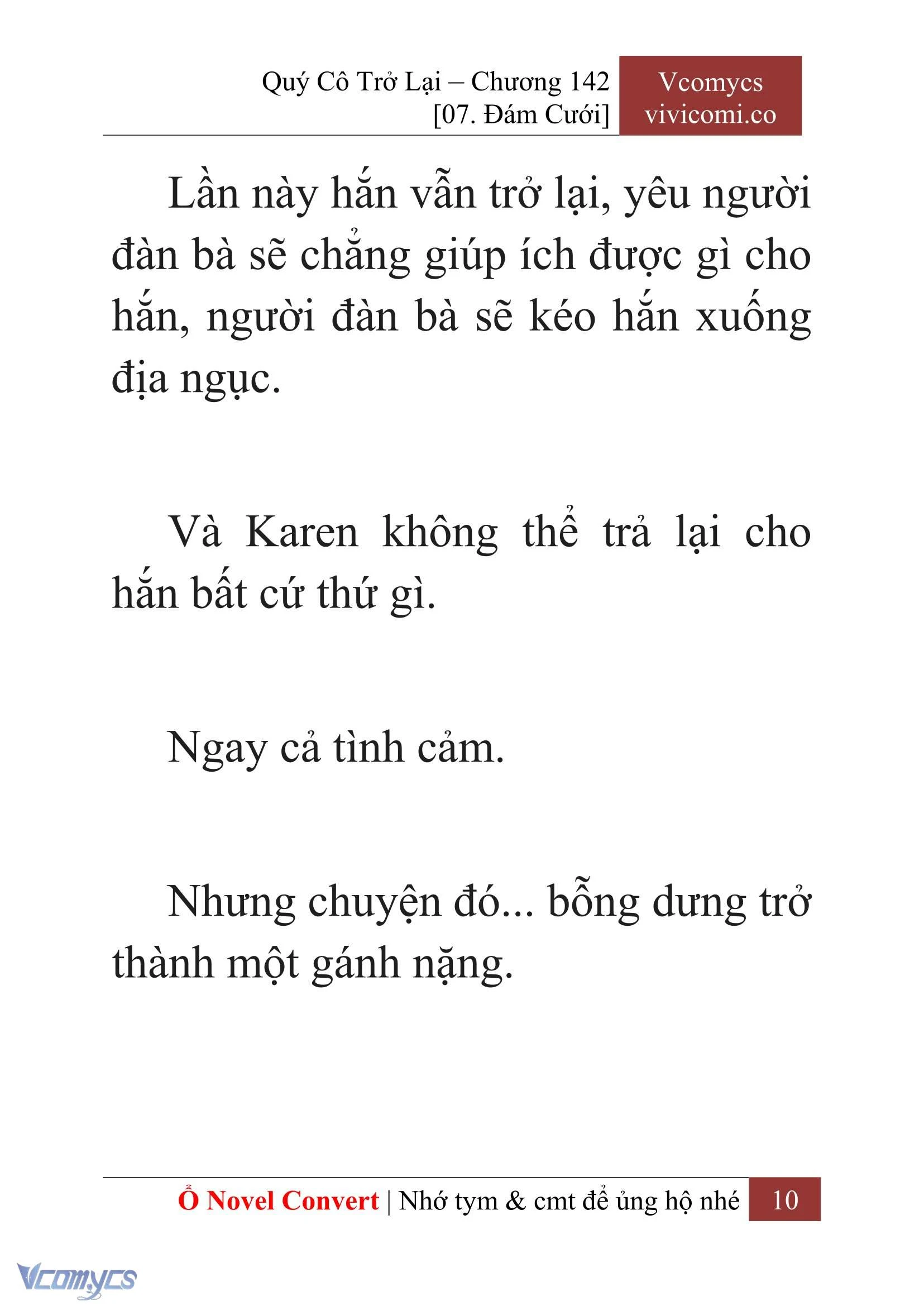 Quý Cô Trở Lại – Chương 142
[07. Đám Cưới]

Vcomycs
vivicomi.co

Lần này hắn vẫn trở lại, yêu người đàn bà sẽ chẳng giúp ích được gì cho hắn, người đàn bà sẽ kéo hắn xuống địa ngục.

Và Karen không thể trả lại cho hắn bất cứ thứ gì.

Ngay cả tình cảm.

Nhưng chuyện đó... bỗng dưng trở thành một gánh nặng.

Ổ Novel Convert | Nhớ tym & cmt để ủng hộ nhé 10

Vcomycs